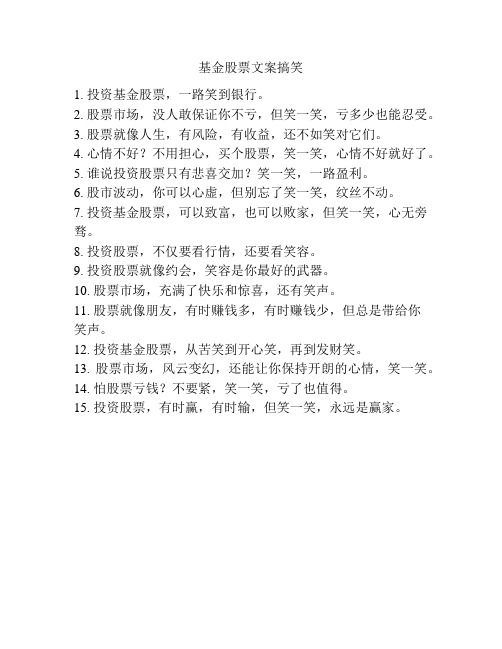 基金股票文案搞笑

1. 投资基金股票，一路笑到银行。
2. 股票市场，没人敢保证你不亏，但笑一笑，亏多少也能忍受。
3. 股票就像人生，有风险，有收益，还不如笑对它们。
4. 心情不好？不用担心，买个股票，笑一笑，心情不好就好了。
5. 谁说投资股票只有悲喜交加？笑一笑，一路盈利。
6. 股市波动，你可以心虚，但别忘了笑一笑，纹丝不动。
7. 投资基金股票，可以致富，也可以败家，但笑一笑，心无旁骛。
8. 投资股票，不仅要看行情，还要看笑容。
9. 投资股票就像约会，笑容是你最好的武器。
10. 股票市场，充满了快乐和惊喜，还有笑声。
11. 股票就像朋友，有时赚钱多，有时赚钱少，但总是带给你笑声。
12. 投资基金股票，从苦笑到开心笑，再到发财笑。
13. 股票市场，风云变幻，还能让你保持开朗的心情，笑一笑。
14. 怕股票亏钱？不要紧，笑一笑，亏了也值得。
15. 投资股票，有时赢，有时输，但笑一笑，永远是赢家。